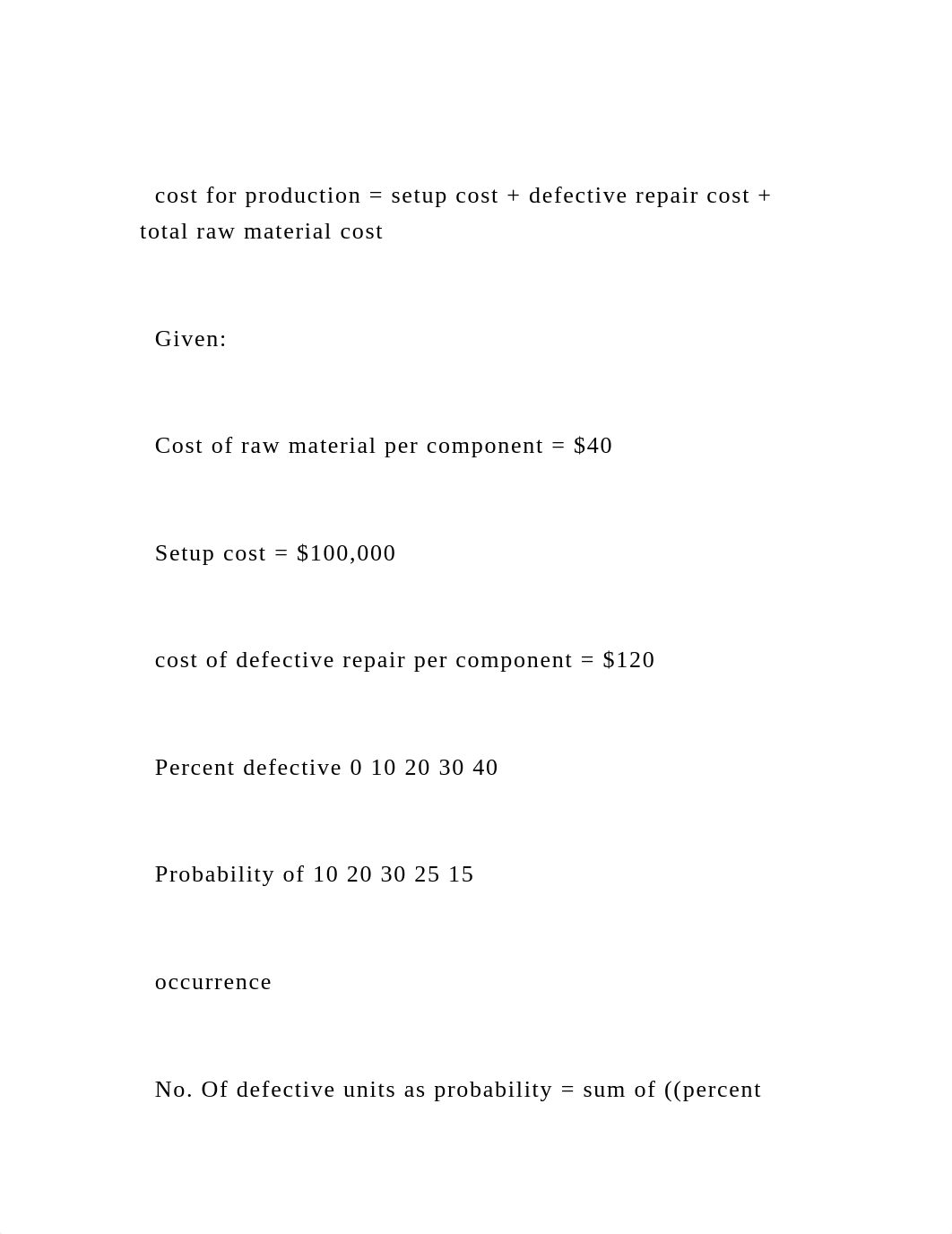 cost for production = setup cost + defective repair cost + total raw material cost

Given:

Cost of raw material per component = \$40

Setup cost = \$100,000

cost of defective repair per component = \$120

Percent defective 0 10 20 30 40

Probability of 10 20 30 25 15

occurrence

No. Of defective units as probability = sum of ((percent